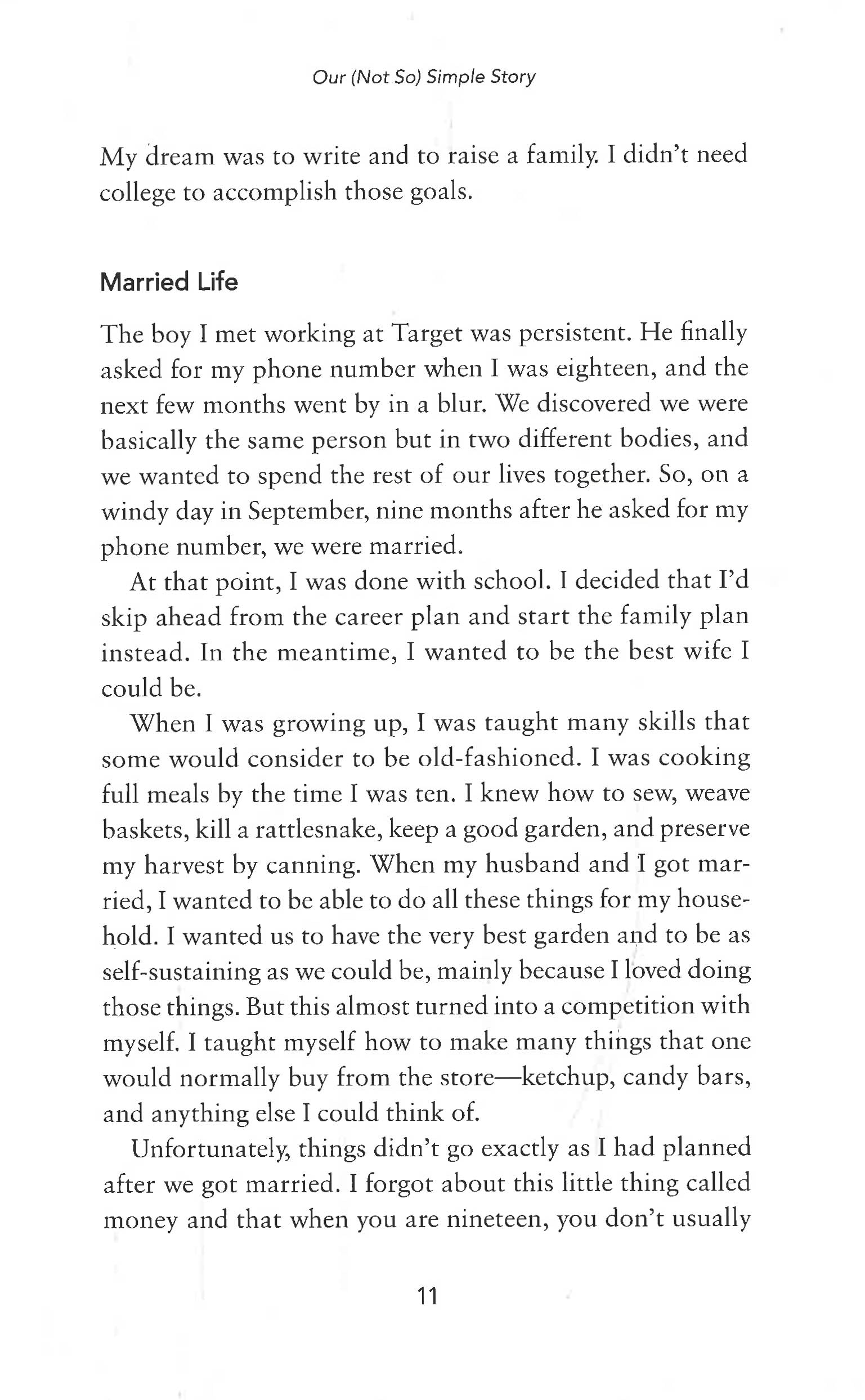 Our (Not So) Simple Story

My dream was to write and to raise a family. I didn't need college to accomplish those goals.

Married Life

The boy I met working at Target was persistent. He finally asked for my phone number when I was eighteen, and the next few months went by in a blur. We discovered we were basically the same person but in two different bodies, and we wanted to spend the rest of our lives together. So, on a windy day in September, nine months after he asked for my phone number, we were married.

At that point, I was done with school. I decided that I'd skip ahead from the career plan and start the family plan instead. In the meantime, I wanted to be the best wife I could be.

When I was growing up, I was taught many skills that some would consider to be old-fashioned. I was cooking full meals by the time I was ten. I knew how to sew, weave baskets, kill a rattlesnake, keep a good garden, and preserve my harvest by canning. When my husband and I got married, I wanted to be able to do all these things for my household. I wanted us to have the very best garden and to be as self-sustaining as we could be, mainly because I loved doing those things. But this almost turned into a competition with myself. I taught myself how to make many things that one would normally buy from the store—ketchup, candy bars, and anything else I could think of.

Unfortunately, things didn't go exactly as I had planned after we got married. I forgot about this little thing called money and that when you are nineteen, you don't usually

11